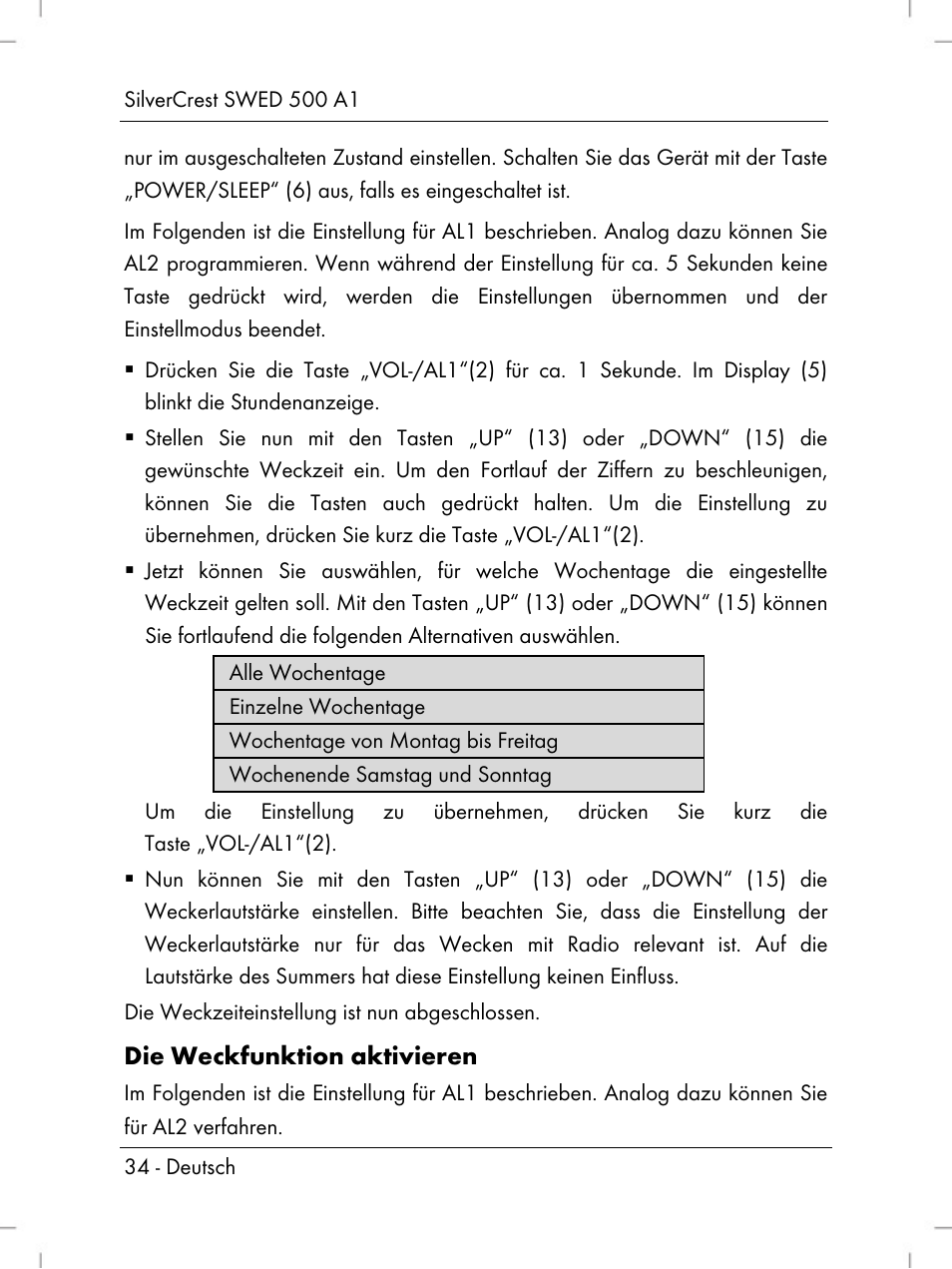 SilverCrest SWED 500 A1

nur im ausgeschalteten Zustand einstellen. Schalten Sie das Gerät mit der Taste „POWER/SLEEP“ (6) aus, falls es eingeschaltet ist.

Im Folgenden ist die Einstellung für AL1 beschrieben. Analog dazu können Sie AL2 programmieren. Wenn während der Einstellung für ca. 5 Sekunden keine Taste gedrückt wird, werden die Einstellungen übernommen und der Einstellmodus beendet.

▪ Drücken Sie die Taste „VOL-/AL1“(2) für ca. 1 Sekunde. Im Display (5) blinkt die Stundenanzeige.

▪ Stellen Sie nun mit den Tasten „UP“ (13) oder „DOWN“ (15) die gewünschte Weckzeit ein. Um den Fortlauf der Ziffern zu beschleunigen, können Sie die Tasten auch gedrückt halten. Um die Einstellung zu übernehmen, drücken Sie kurz die Taste „VOL-/AL1“(2).

▪ Jetzt können Sie auswählen, für welche Wochentage die eingestellte Weckzeit gelten soll. Mit den Tasten „UP“ (13) oder „DOWN“ (15) können Sie fortlaufend die folgenden Alternativen auswählen.

| Alle Wochentage |
|---|
| Einzelne Wochentage |
| Wochentage von Montag bis Freitag |
| Wochenende Samstag und Sonntag |

Um die Einstellung zu übernehmen, drücken Sie kurz die Taste „VOL-/AL1“(2).

▪ Nun können Sie mit den Tasten „UP“ (13) oder „DOWN“ (15) die Weckerlautstärke einstellen. Bitte beachten Sie, dass die Einstellung der Weckerlautstärke nur für das Wecken mit Radio relevant ist. Auf die Lautstärke des Summers hat diese Einstellung keinen Einfluss.

Die Weckzeiteinstellung ist nun abgeschlossen.

Die Weckfunktion aktivieren

Im Folgenden ist die Einstellung für AL1 beschrieben. Analog dazu können Sie für AL2 verfahren.

34 - Deutsch